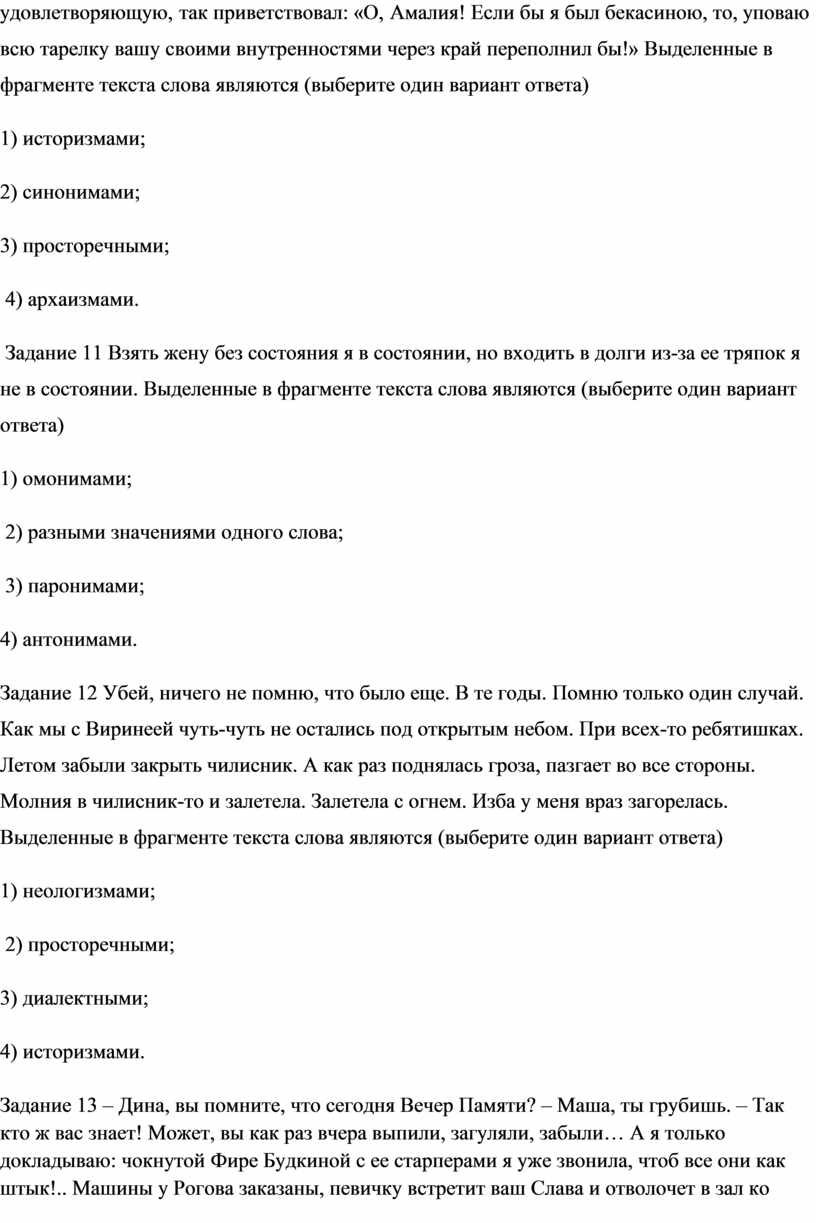 удовлетворяющую, так приветствовал: «О, Амалия! Если бы я был бекасиною, то, уповаю всю тарелку вашу своими внутренностями через край переполнил бы!» Выделенные в фрагменте текста слова являются (выберите один вариант ответа)

1) историзмами;

2) синонимами;

3) просторечными;

4) архаизмами.

Задание 11 Взять жену без состояния я в состоянии, но входить в долги из-за ее тряпок я не в состоянии. Выделенные в фрагменте текста слова являются (выберите один вариант ответа)

1) омонимами;

2) разными значениями одного слова;

3) паронимами;

4) антонимами.

Задание 12 Убей, ничего не помню, что было еще. В те годы. Помню только один случай. Как мы с Виринеей чуть-чуть не остались под открытым небом. При всех-то ребятишках. Летом забыли закрыть чилисник. А как раз поднялась гроза, пазгает во все стороны. Молния в чилисник-то и залетела. Залетела с огнем. Изба у меня враз загорелась. Выделенные в фрагменте текста слова являются (выберите один вариант ответа)

1) неологизмами;

2) просторечными;

3) диалектными;

4) историзмами.

Задание 13 – Дина, вы помните, что сегодня Вечер Памяти? – Маша, ты грубишь. – Так кто ж вас знает! Может, вы как раз вчера выпили, загуляли, забыли… А я только докладываю: чокнутой Фире Будкиной с ее старперами я уже звонила, чтоб все они как штык!.. Машины у Рогова заказаны, певичку встретит ваш Слава и отволочет в зал ко